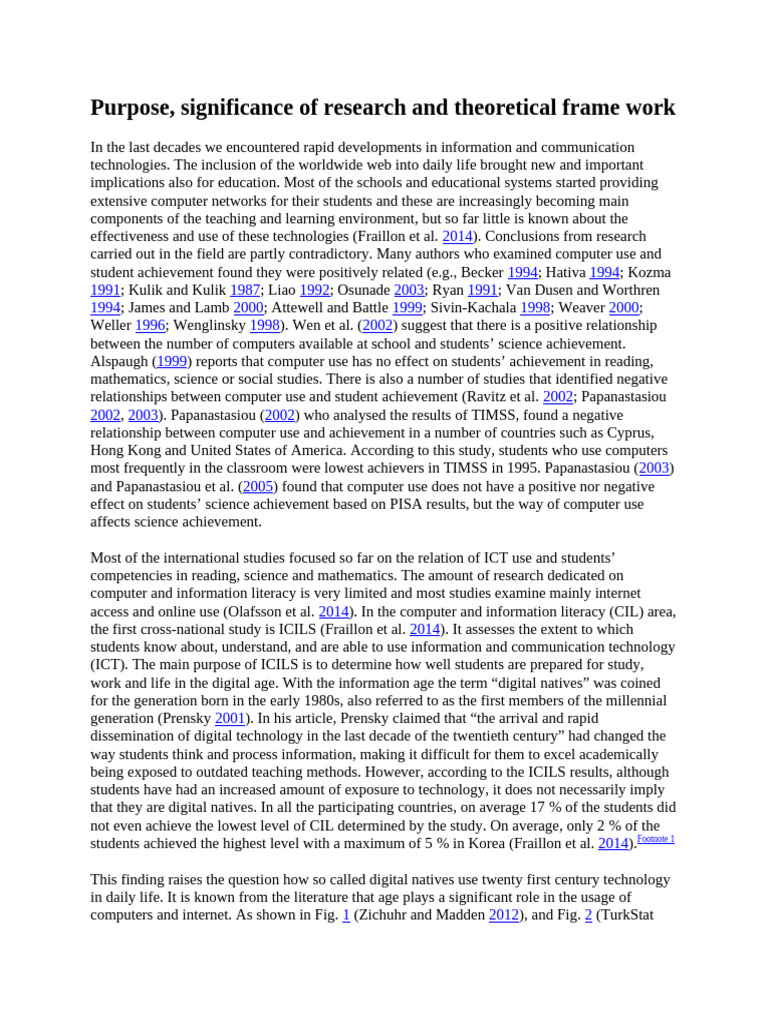 Purpose, significance of research and theoretical frame work

In the last decades we encountered rapid developments in information and communication technologies. The inclusion of the worldwide web into daily life brought new and important implications also for education. Most of the schools and educational systems started providing extensive computer networks for their students and these are increasingly becoming main components of the teaching and learning environment, but so far little is known about the effectiveness and use of these technologies (Fraillon et al. 2014). Conclusions from research carried out in the field are partly contradictory. Many authors who examined computer use and student achievement found they were positively related (e.g., Becker 1994; Hativa 1994; Kozma 1991; Kulik and Kulik 1987; Liao 1992; Osunade 2003; Ryan 1991; Van Dusen and Worthren 1994; James and Lamb 2000; Attewell and Battle 1999; Sivin-Kachala 1998; Weaver 2000; Weller 1996; Wenglinsky 1998). Wen et al. (2002) suggest that there is a positive relationship between the number of computers available at school and students' science achievement. Alspaugh (1999) reports that computer use has no effect on students' achievement in reading, mathematics, science or social studies. There is also a number of studies that identified negative relationships between computer use and student achievement (Ravitz et al. 2002; Papanastasiou 2002, 2003). Papanastasiou (2002) who analysed the results of TIMSS, found a negative relationship between computer use and achievement in a number of countries such as Cyprus, Hong Kong and United States of America. According to this study, students who use computers most frequently in the classroom were lowest achievers in TIMSS in 1995. Papanastasiou (2003) and Papanastasiou et al. (2005) found that computer use does not have a positive nor negative effect on students' science achievement based on PISA results, but the way of computer use affects science achievement.

Most of the international studies focused so far on the relation of ICT use and students' competencies in reading, science and mathematics. The amount of research dedicated on computer and information literacy is very limited and most studies examine mainly internet access and online use (Olafsson et al. 2014). In the computer and information literacy (CIL) area, the first cross-national study is ICILS (Fraillon et al. 2014). It assesses the extent to which students know about, understand, and are able to use information and communication technology (ICT). The main purpose of ICILS is to determine how well students are prepared for study, work and life in the digital age. With the information age the term "digital natives" was coined for the generation born in the early 1980s, also referred to as the first members of the millennial generation (Prensky 2001). In his article, Prensky claimed that "the arrival and rapid dissemination of digital technology in the last decade of the twentieth century" had changed the way students think and process information, making it difficult for them to excel academically being exposed to outdated teaching methods. However, according to the ICILS results, although students have had an increased amount of exposure to technology, it does not necessarily imply that they are digital natives. In all the participating countries, on average 17 % of the students did not even achieve the lowest level of CIL determined by the study. On average, only 2 % of the students achieved the highest level with a maximum of 5 % in Korea (Fraillon et al. 2014).Footnote 1

This finding raises the question how so called digital natives use twenty first century technology in daily life. It is known from the literature that age plays a significant role in the usage of computers and internet. As shown in Fig. 1 (Zichuhr and Madden 2012), and Fig. 2 (TurkStat